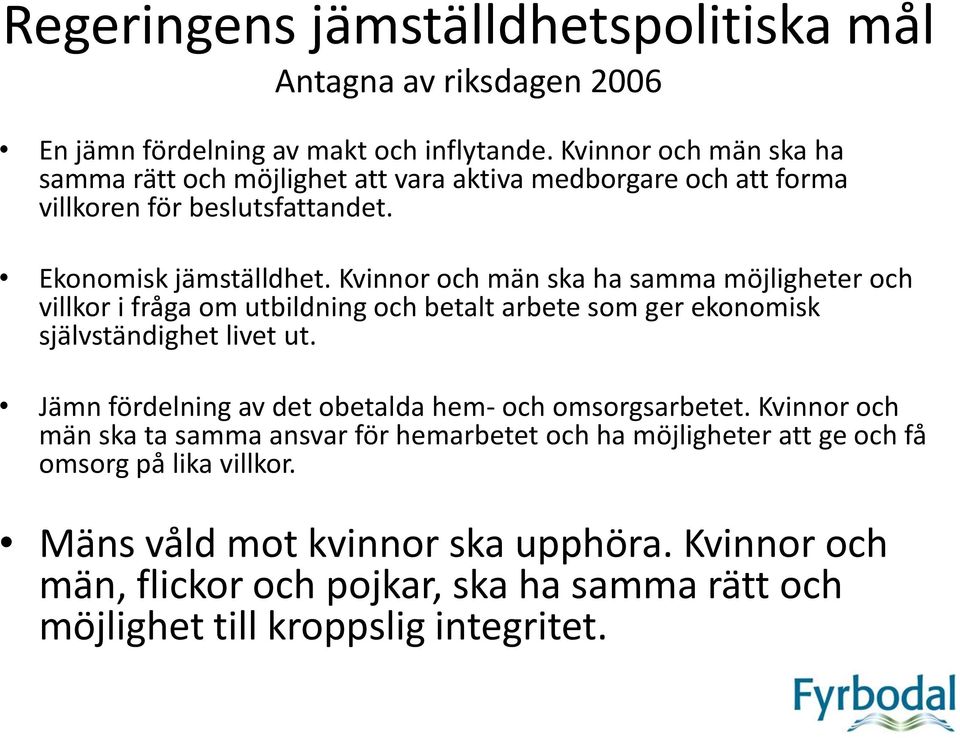 Regeringens jämställdhetspolitiska mål
Antagna av riksdagen 2006

• En jämn fördelning av makt och inflytande. Kvinnor och män ska ha samma rätt och möjlighet att vara aktiva medborgare och att forma villkoren för beslutsfattandet.

• Ekonomisk jämställdhet. Kvinnor och män ska ha samma möjligheter och villkor i fråga om utbildning och betalt arbete som ger ekonomisk självständighet livet ut.

• Jämn fördelning av det obetalda hem- och omsorgsarbetet. Kvinnor och män ska ta samma ansvar för hemarbetet och ha möjligheter att ge och få omsorg på lika villkor.

• Mäns våld mot kvinnor ska upphöra. Kvinnor och män, flickor och pojkar, ska ha samma rätt och möjlighet till kroppslig integritet.

Fyrbodal